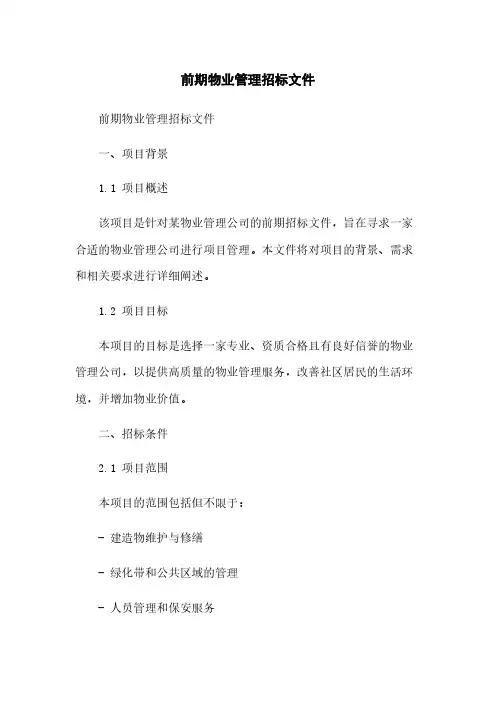 前期物业管理招标文件

前期物业管理招标文件

一、项目背景

1.1 项目概述

该项目是针对某物业管理公司的前期招标文件，旨在寻求一家合适的物业管理公司进行项目管理。本文件将对项目的背景、需求和相关要求进行详细阐述。

1.2 项目目标

本项目的目标是选择一家专业、资质合格且有良好信誉的物业管理公司，以提供高质量的物业管理服务，改善社区居民的生活环境，并增加物业价值。

二、招标条件

2.1 项目范围

本项目的范围包括但不限于：

- 建造物维护与修缮

- 绿化带和公共区域的管理

- 人员管理和保安服务